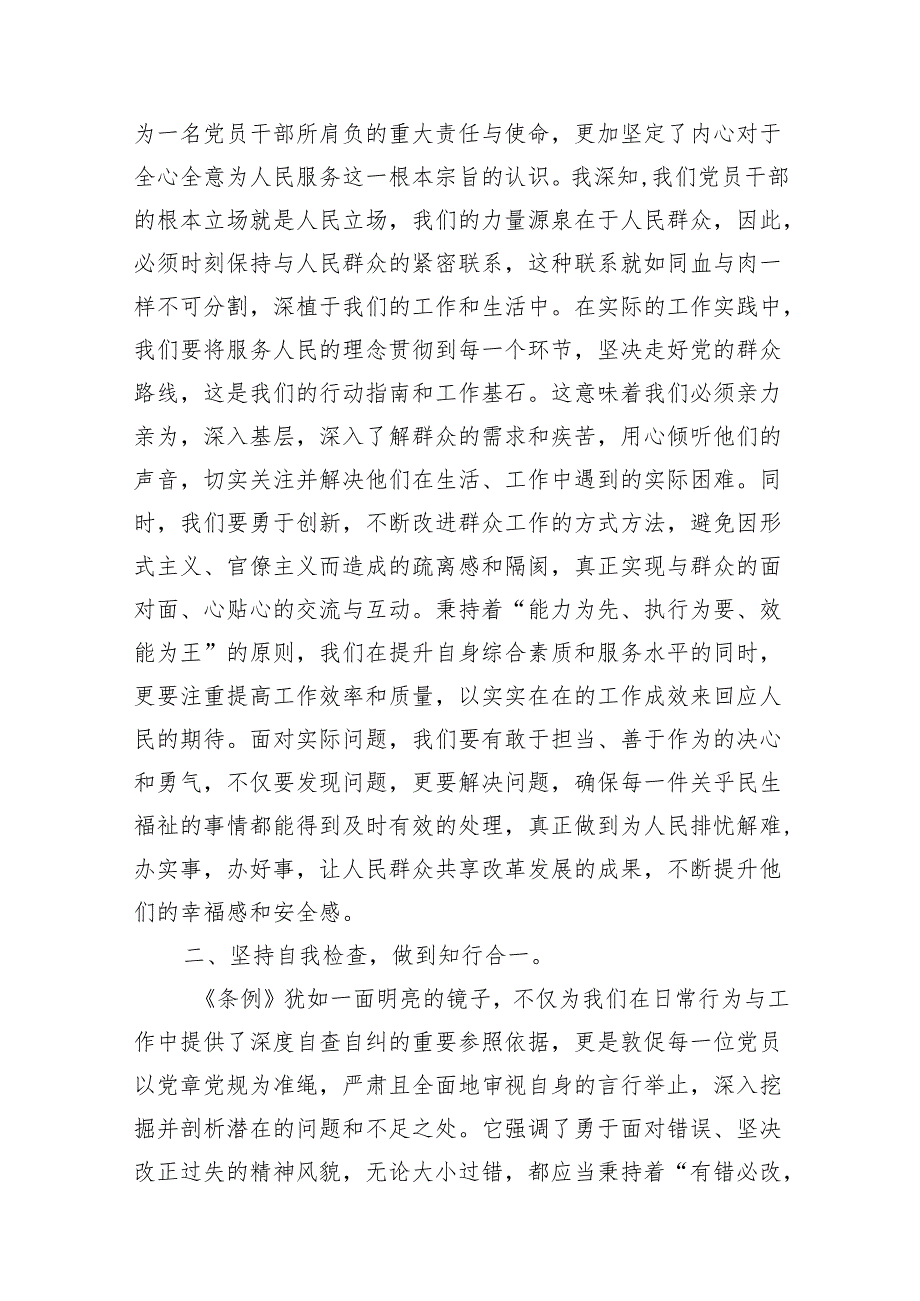 为一名党员干部所肩负的重大责任与使命，更加坚定了内心对于全心全意为人民服务这一根本宗旨的认识。我深知，我们党员干部的根本立场就是人民立场，我们的力量源泉在于人民群众，因此，必须时刻保持与人民群众的紧密联系，这种联系就如同血与肉一样不可分割，深植于我们的工作和生活中。在实际的工作实践中，我们要将服务人民的理念贯彻到每一个环节，坚决走好党的群众路线，这是我们的行动指南和工作基石。这意味着我们必须亲力亲为，深入基层，深入了解群众的需求和疾苦，用心倾听他们的声音，切实关注并解决他们在生活、工作中遇到的实际困难。同时，我们要勇于创新，不断改进群众工作的方式方法，避免因形式主义、官僚主义而造成的疏离感和隔阂，真正实现与群众的面对面、心贴心的交流与互动。秉持着“能力为先、执行为要、效能为王”的原则，我们在提升自身综合素质和服务水平的同时，更要注重提高工作效率和质量，以实实在在的工作成效来回应人民的期待。面对实际问题，我们要有敢于担当、善于作为的决心和勇气，不仅要发现问题，更要解决问题，确保每一件关乎民生福祉的事情都能得到及时有效的处理，真正做到为人民排忧解难，办实事，办好事，让人民群众共享改革发展的成果，不断提升他们的幸福感和安全感。

二、坚持自我检查，做到知行合一。

《条例》犹如一面明亮的镜子，不仅为我们在日常行为与工作中提供了深度自查自纠的重要参照依据，更是敦促每一位党员以党章党规为准绳，严肃且全面地审视自身的言行举止，深入挖掘并剖析潜在的问题和不足之处。它强调了勇于面对错误、坚决改正过失的精神风貌，无论大小过错，都应当秉持着“有错必改，